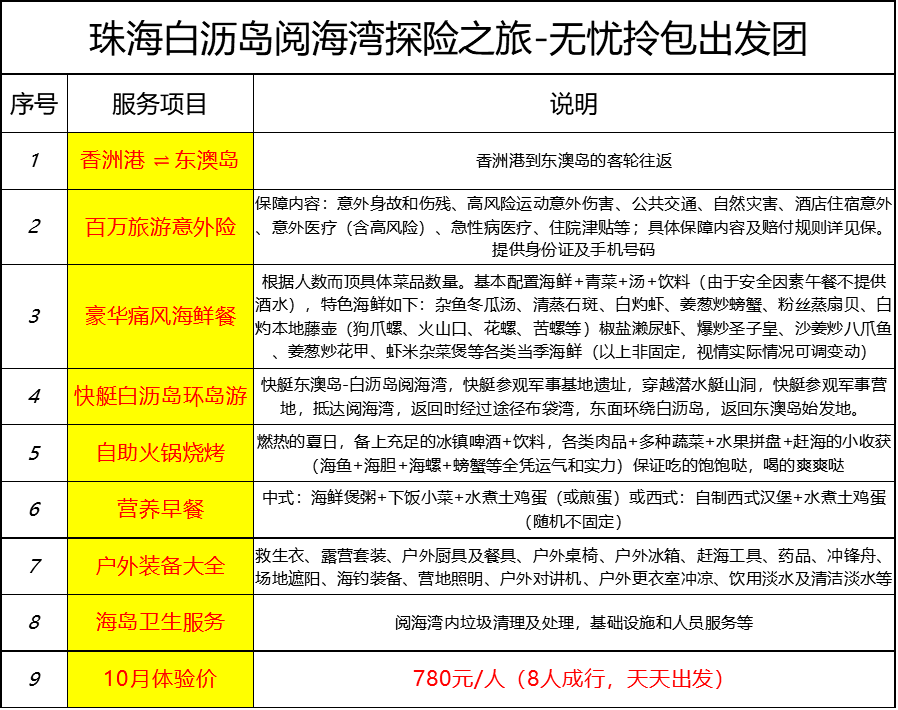 珠海白沥岛阅海湾探险之旅-无忧拎包出发团

| 序号 | 服务项目 | 说明 |
|---|---|---|
| 1 | 香洲港 ⇌ 东澳岛 | 香洲港到东澳岛的客轮往返 |
| 2 | 百万旅游意外险 | 保障内容：意外身故和伤残、高风险运动意外伤害、公共交通、自然灾害、酒店住宿意外、意外医疗（含高风险）、急性病医疗、住院津贴等；具体保障内容及赔付规则详见保。提供身份证及手机号码 |
| 3 | 豪华痛风海鲜餐 | 根据人数而顶具体菜品数量。基本配置海鲜+青菜+汤+饮料（由于安全因素午餐不提供酒水），特色海鲜如下：杂鱼冬瓜汤、清蒸石斑、白灼虾、姜葱炒螃蟹、粉丝蒸扇贝、白灼本地藤壶（狗爪螺、火山口、花螺、苦螺等）椒盐濑尿虾、爆炒圣子皇、沙姜炒八爪鱼、姜葱炒花甲、虾米杂菜煲等各类当季海鲜（以上非固定，视情实际情况可调变动） |
| 4 | 快艇白沥岛环岛游 | 快艇东澳岛-白沥岛阅海湾，快艇参观军事基地遗址，穿越潜水艇山洞，快艇参观军事营地，抵达阅海湾，返回时经过途径布袋湾，东面环绕白沥岛，返回东澳岛始发地。 |
| 5 | 自助火锅烧烤 | 燃热的夏日，备上充足的冰镇啤酒+饮料，各类肉品+多种蔬菜+水果拼盘+赶海的小收获（海鱼+海胆+海螺+螃蟹等全凭运气和实力）保证吃的饱饱哒，喝的爽爽哒 |
| 6 | 营养早餐 | 中式：海鲜煲粥+下饭小菜+水煮土鸡蛋（或煎蛋）或西式：自制西式汉堡+水煮土鸡蛋（随机不固定） |
| 7 | 户外装备大全 | 救生衣、露营套装、户外厨具及餐具、户外桌椅、户外冰箱、赶海工具、药品、冲锋舟、场地遮阳、海钓装备、营地照明、户外对讲机、户外更衣室冲凉、饮用淡水及清洁淡水等 |
| 8 | 海岛卫生服务 | 阅海湾内垃圾清理及处理，基础设施和人员服务等 |
| 9 | 10月体验价 | 780元/人（8人成行，天天出发） |